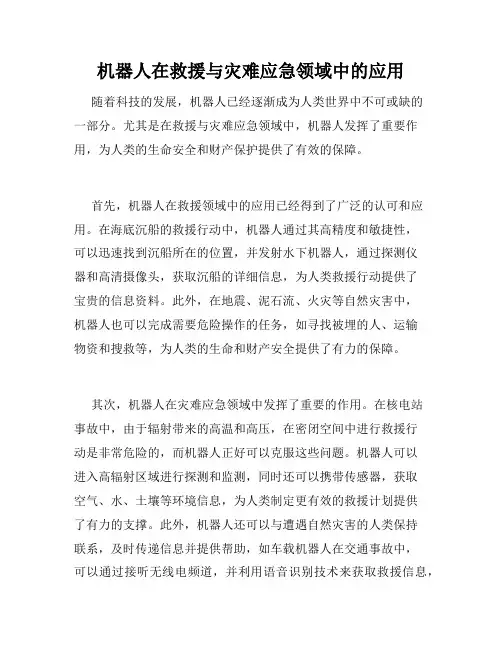 机器人在救援与灾难应急领域中的应用

随着科技的发展，机器人已经逐渐成为人类世界中不可或缺的一部分。尤其是在救援与灾难应急领域中，机器人发挥了重要作用，为人类的生命安全和财产保护提供了有效的保障。

首先，机器人在救援领域中的应用已经得到了广泛的认可和应用。在海底沉船的救援行动中，机器人通过其高精度和敏捷性，可以迅速找到沉船所在的位置，并发射水下机器人，通过探测仪器和高清摄像头，获取沉船的详细信息，为人类救援行动提供了宝贵的信息资料。此外，在地震、泥石流、火灾等自然灾害中，机器人也可以完成需要危险操作的任务，如寻找被埋的人、运输物资和搜救等，为人类的生命和财产安全提供了有力的保障。

其次，机器人在灾难应急领域中发挥了重要的作用。在核电站事故中，由于辐射带来的高温和高压，在密闭空间中进行救援行动是非常危险的，而机器人正好可以克服这些问题。机器人可以进入高辐射区域进行探测和监测，同时还可以携带传感器，获取空气、水、土壤等环境信息，为人类制定更有效的救援计划提供了有力的支撑。此外，机器人还可以与遭遇自然灾害的人类保持联系，及时传递信息并提供帮助，如车载机器人在交通事故中，可以通过接听无线电频道，并利用语音识别技术来获取救援信息，